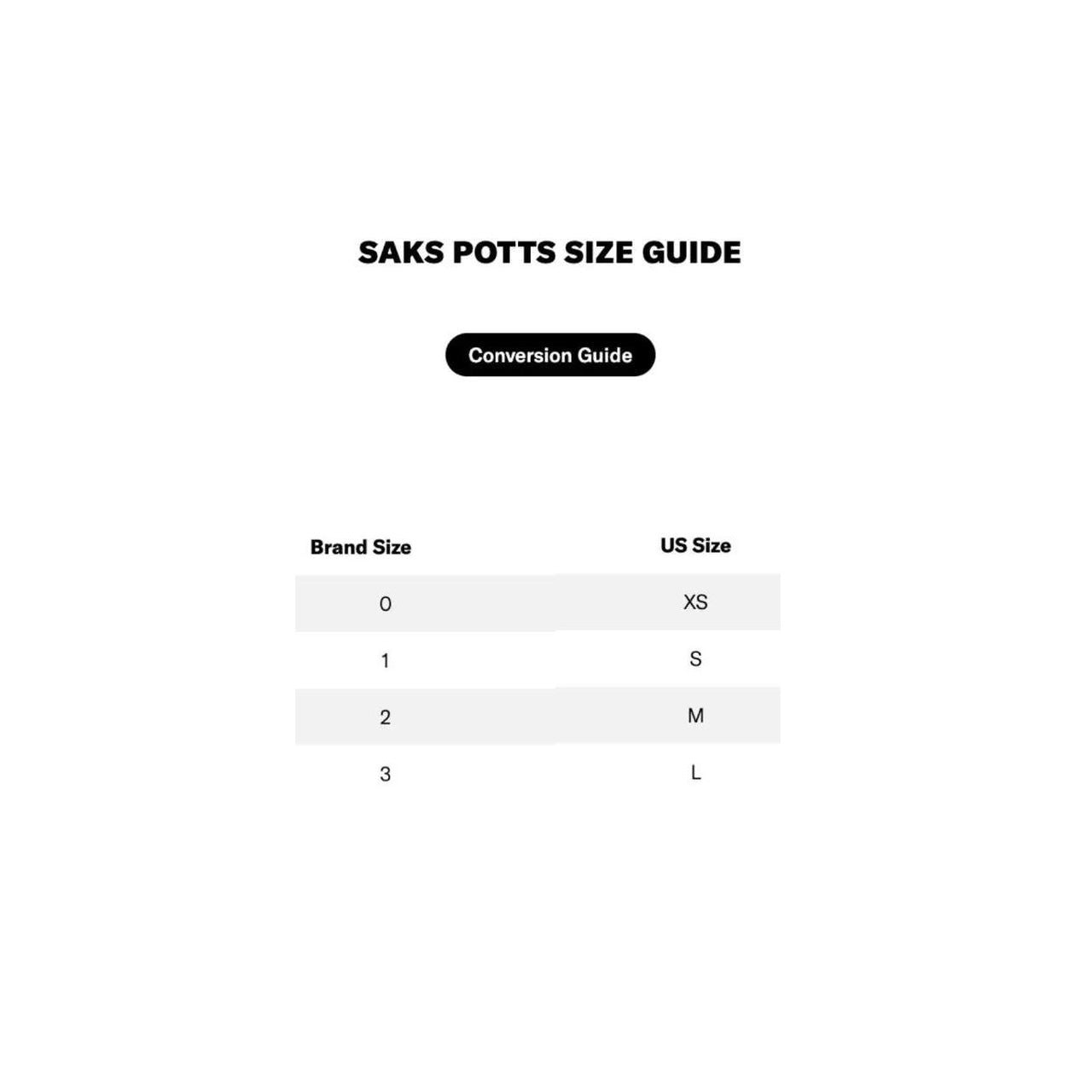 SAKS POTTS SIZE GUIDE

Conversion Guide

| Brand Size | US Size |
|---|---|
| 0 | XS |
| 1 | S |
| 2 | M |
| 3 | L |